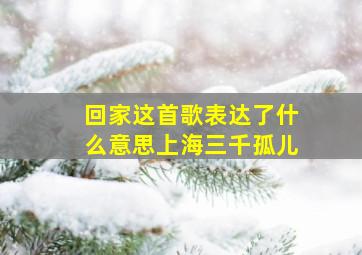 回家这首歌表达了什么意思上海三千孤儿